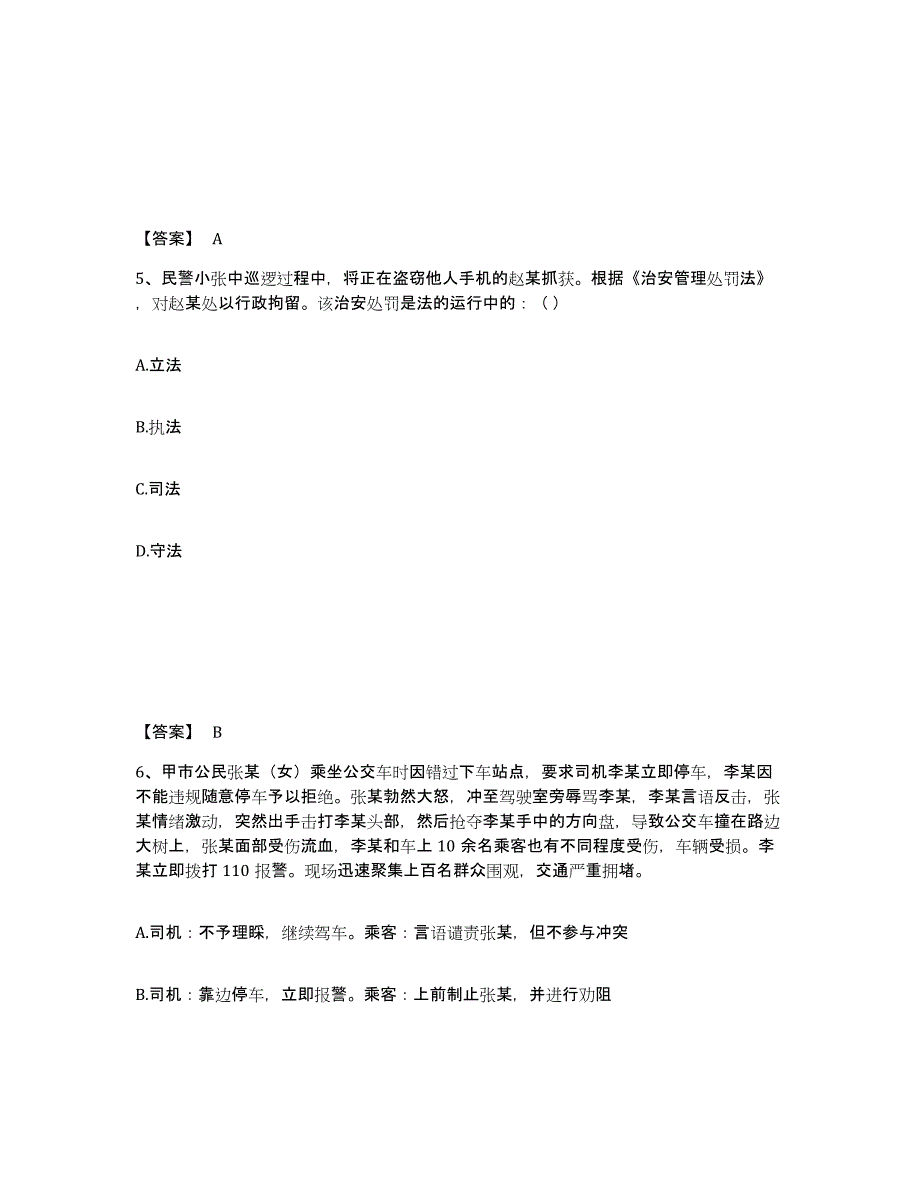 【答案】 A

5、民警小张中巡逻过程中，将正在盗窃他人手机的赵某抓获。根据《治安管理处罚法》，对赵某处以行政拘留。该治安处罚是法的运行中的：（ ）

A.立法

B.执法

C.司法

D.守法

【答案】 B

6、甲市公民张某（女）乘坐公交车时因错过下车站点，要求司机李某立即停车，李某因不能违规随意停车予以拒绝。张某勃然大怒，冲至驾驶室旁辱骂李某，李某言语反击，张某情绪激动，突然出手击打李某头部，然后抢夺李某手中的方向盘，导致公交车撞在路边大树上，张某面部受伤流血，李某和车上 10 余名乘客也有不同程度受伤，车辆受损。李某立即拨打 110 报警。现场迅速聚集上百名群众围观，交通严重拥堵。

A.司机：不予理睬，继续驾车。乘客：言语谴责张某，但不参与冲突

B.司机：靠边停车，立即报警。乘客：上前制止张某，并进行劝阻